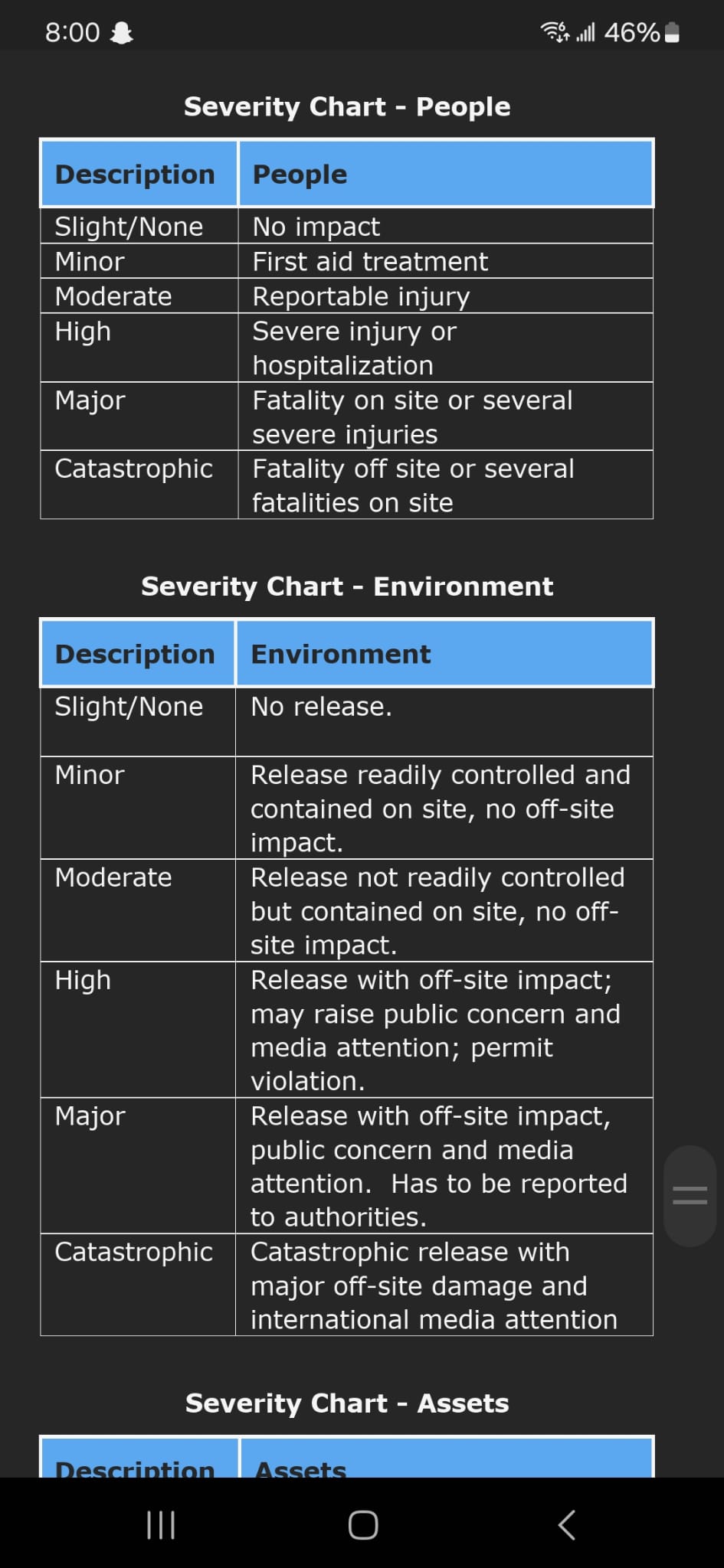 8:00 46%

Severity Chart - People

| Description | People |
|---|---|
| Slight/None | No impact |
| Minor | First aid treatment |
| Moderate | Reportable injury |
| High | Severe injury or hospitalization |
| Major | Fatality on site or several severe injuries |
| Catastrophic | Fatality off site or several fatalities on site |

Severity Chart - Environment

| Description | Environment |
|---|---|
| Slight/None | No release. |
| Minor | Release readily controlled and contained on site, no off-site impact. |
| Moderate | Release not readily controlled but contained on site, no off-site impact. |
| High | Release with off-site impact; may raise public concern and media attention; permit violation. |
| Major | Release with off-site impact, public concern and media attention. Has to be reported to authorities. |
| Catastrophic | Catastrophic release with major off-site damage and international media attention |

Severity Chart - Assets

| Description | Assets |
|---|---|